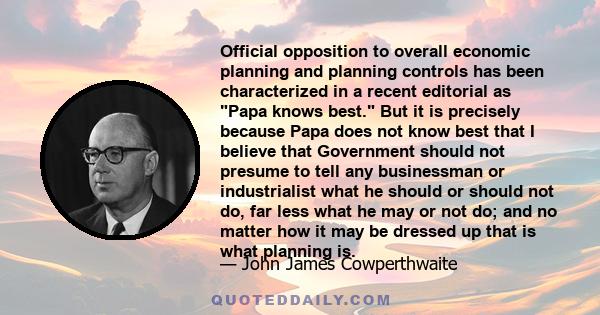 Official opposition to overall economic planning and planning controls has been characterized in a recent editorial as "Papa knows best." But it is precisely because Papa does not know best that I believe that Government should not presume to tell any businessman or industrialist what he should or should not do, far less what he may or not do; and no matter how it may be dressed up that is what planning is.

— John James Cowperthwaite

QUOTEDDAILY.COM